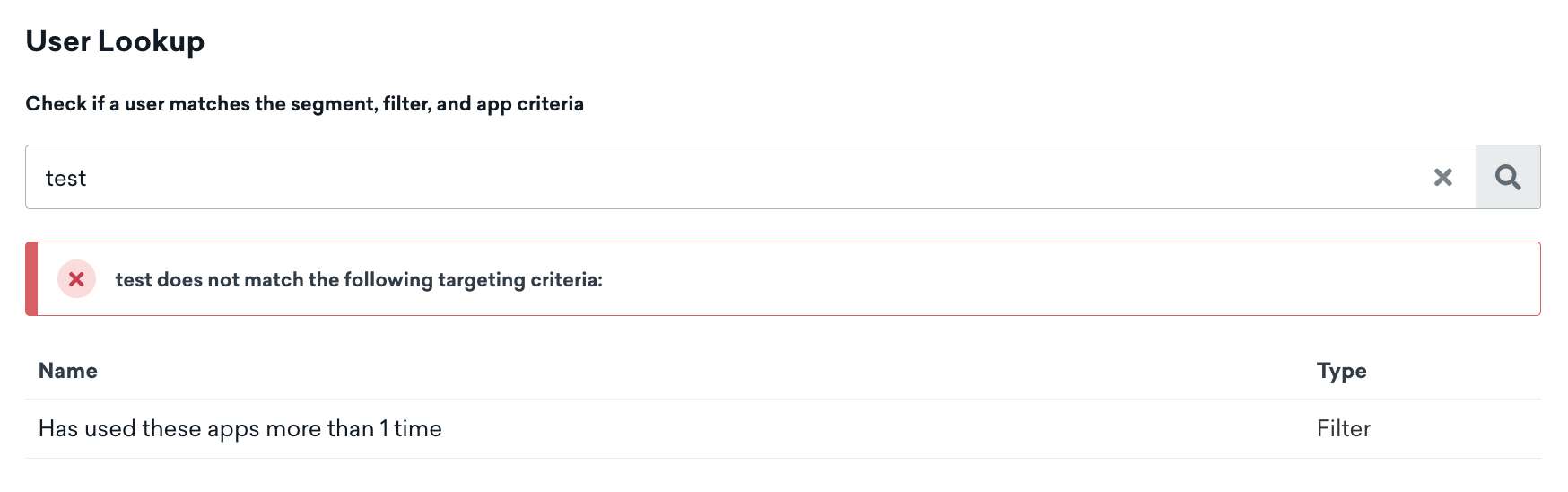 User Lookup

Check if a user matches the segment, filter, and app criteria

test

test does not match the following targeting criteria:

| Name | Type |
|---|---|
| Has used these apps more than 1 time | Filter |